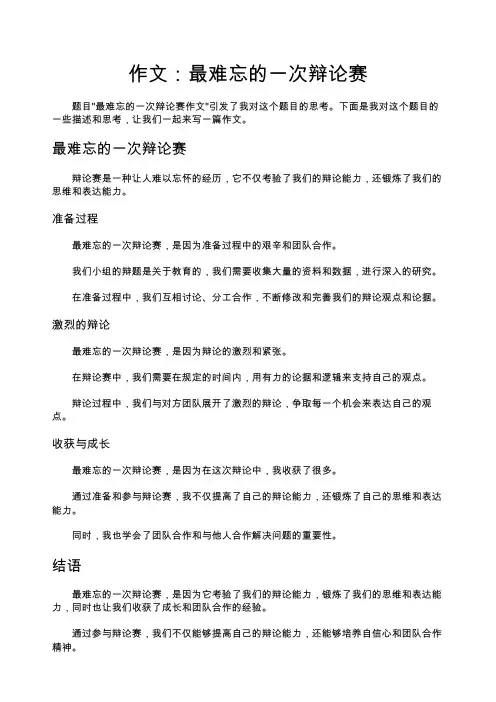 作文：最难忘的一次辩论赛

题目"最难忘的一次辩论赛作文"引发了我对这个题目的思考。下面是我对这个题目的一些描述和思考，让我们一起来写一篇作文。

最难忘的一次辩论赛

辩论赛是一种让人难以忘怀的经历，它不仅考验了我们的辩论能力，还锻炼了我们的思维和表达能力。

准备过程

最难忘的一次辩论赛，是因为准备过程中的艰辛和团队合作。

我们小组的辩题是关于教育的，我们需要收集大量的资料和数据，进行深入的研究。

在准备过程中，我们互相讨论、分工合作，不断修改和完善我们的辩论观点和论据。

激烈的辩论

最难忘的一次辩论赛，是因为辩论的激烈和紧张。

在辩论赛中，我们需要在规定的时间内，用有力的论据和逻辑来支持自己的观点。

辩论过程中，我们与对方团队展开了激烈的辩论，争取每一个机会来表达自己的观点。

收获与成长

最难忘的一次辩论赛，是因为在这次辩论中，我收获了很多。

通过准备和参与辩论赛，我不仅提高了自己的辩论能力，还锻炼了自己的思维和表达能力。

同时，我也学会了团队合作和与他人合作解决问题的重要性。

结语

最难忘的一次辩论赛，是因为它考验了我们的辩论能力，锻炼了我们的思维和表达能力，同时也让我们收获了成长和团队合作的经验。

通过参与辩论赛，我们不仅能够提高自己的辩论能力，还能够培养自信心和团队合作精神。